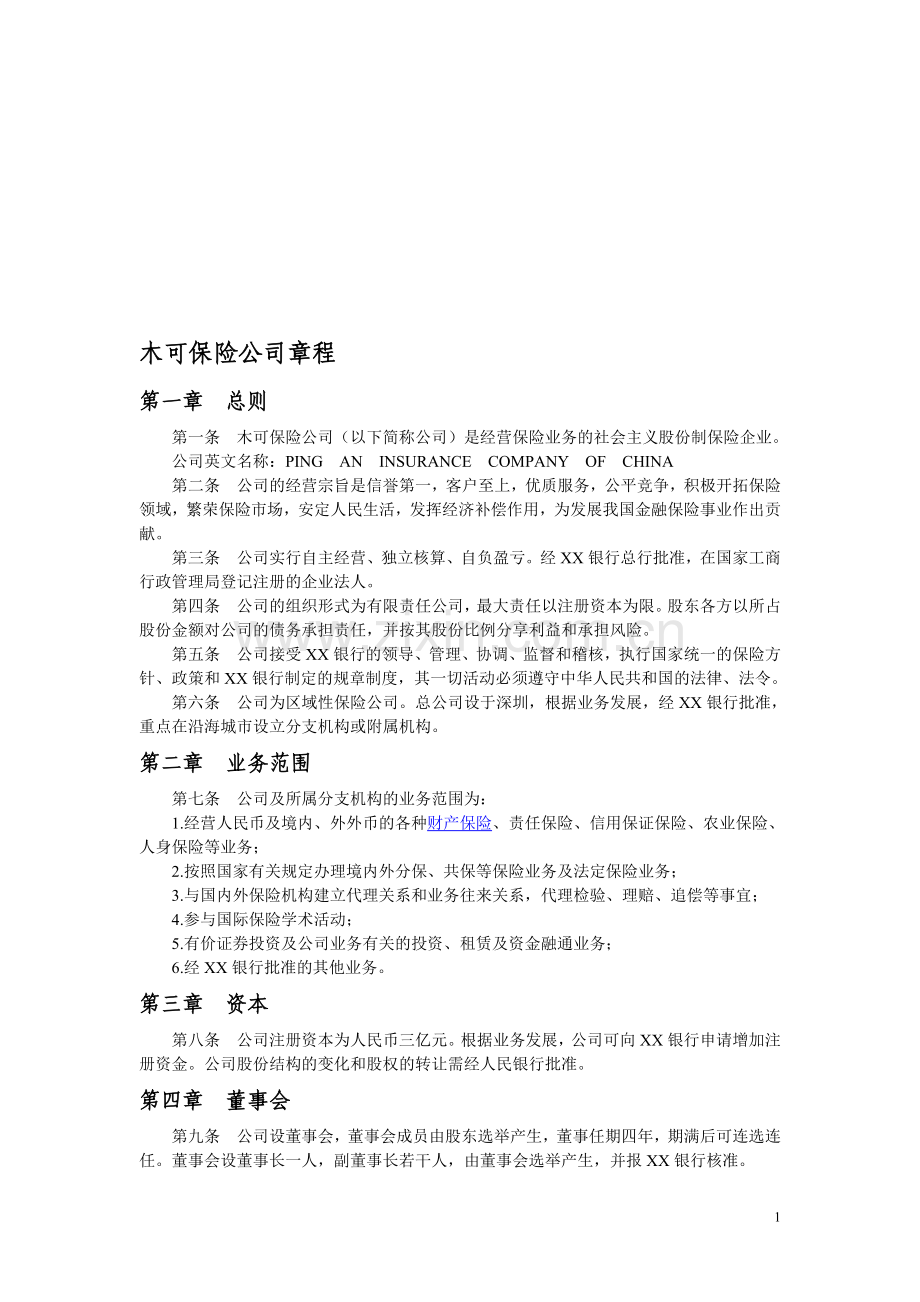 木可保险公司章程

第一章　总则

第一条　木可保险公司（以下简称公司）是经营保险业务的社会主义股份制保险企业。

公司英文名称：PING AN INSURANCE COMPANY OF CHINA

第二条　公司的经营宗旨是信誉第一，客户至上，优质服务，公平竞争，积极开拓保险领域，繁荣保险市场，安定人民生活，发挥经济补偿作用，为发展我国金融保险事业作出贡献。

第三条　公司实行自主经营、独立核算、自负盈亏。经XX银行总行批准，在国家工商行政管理局登记注册的企业法人。

第四条　公司的组织形式为有限责任公司，最大责任以注册资本为限。股东各方以所占股份金额对公司的债务承担责任，并按其股份比例分享利益和承担风险。

第五条　公司接受XX银行的领导、管理、协调、监督和稽核，执行国家统一的保险方针、政策和XX银行制定的规章制度，其一切活动必须遵守中华人民共和国的法律、法令。

第六条　公司为区域性保险公司。总公司设于深圳，根据业务发展，经XX银行批准，重点在沿海城市设立分支机构或附属机构。

第二章　业务范围

第七条　公司及所属分支机构的业务范围为：

1.经营人民币及境内、外外币的各种财产保险、责任保险、信用保证保险、农业保险、人身保险等业务；

2.按照国家有关规定办理境内外分保、共保等保险业务及法定保险业务；

3.与国内外保险机构建立代理关系和业务往来关系，代理检验、理赔、追偿等事宜；

4.参与国际保险学术活动；

5.有价证券投资及公司业务有关的投资、租赁及资金融通业务；

6.经XX银行批准的其他业务。

第三章　资本

第八条　公司注册资本为人民币三亿元。根据业务发展，公司可向XX银行申请增加注册资金。公司股份结构的变化和股权的转让需经人民银行批准。

第四章　董事会

第九条　公司设董事会，董事会成员由股东选举产生，董事任期四年，期满后可连选连任。董事会设董事长一人，副董事长若干人，由董事会选举产生，并报XX银行核准。

1